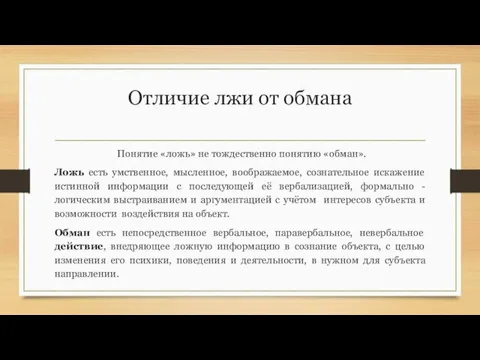 Отличие лжи от обмана

Понятие «ложь» не тождественно понятию «обман».

Ложь есть умственное, мысленное, воображаемое, сознательное искажение истинной информации с последующей её вербализацией, формально - логическим выстраиванием и аргументацией с учётом интересов субъекта и возможности воздействия на объект.

Обман есть непосредственное вербальное, паравербальное, невербальное действие, внедряющее ложную информацию в сознание объекта, с целью изменения его психики, поведения и деятельности, в нужном для субъекта направлении.